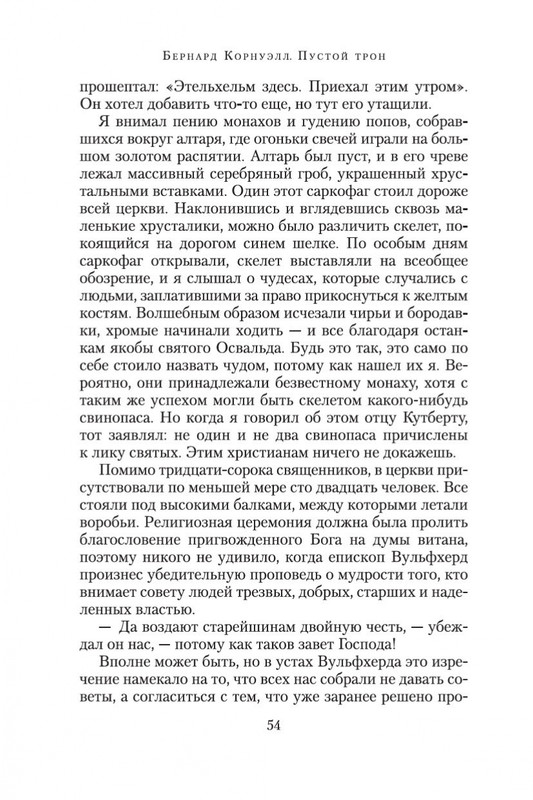 Бернард Корнуэлл. Пустой трон

прошептал: «Этельхельм здесь. Приехал этим утром». Он хотел добавить что-то еще, но тут его утащили.

Я внимал пению монахов и гудению попов, собравшихся вокруг алтаря, где огоньки свечей играли на большом золотом распятии. Алтарь был пуст, и в его чреве лежал массивный серебряный гроб, украшенный хрустальными вставками. Один этот саркофаг стоил дороже всей церкви. Наклонившись и вглядевшись сквозь маленькие хрусталики, можно было различить скелет, покоящийся на дорогом синем шелке. По особым дням саркофаг открывали, скелет выставляли на всеобщее обозрение, и я слышал о чудесах, которые случались с людьми, заплатившими за право прикоснуться к желтым костям. Волшебным образом исчезали чирьи и бородавки, хромые начинали ходить — и все благодаря останкам якобы святого Освальда. Будь это так, это само по себе стоило назвать чудом, потому как нашел их я. Вероятно, они принадлежали безвестному монаху, хотя с таким же успехом могли быть скелетом какого-нибудь свинопаса. Но когда я говорил об этом отцу Кутберту, тот заявлял: не один и не два свинопаса причислены к лику святых. Этим христианам ничего не докажешь.

Помимо тридцати-сорока священников, в церкви присутствовали по меньшей мере сто двадцать человек. Все стояли под высокими балками, между которыми летали воробьи. Религиозная церемония должна была пролить благословение пригвожденного Бога на думы витана, поэтому никого не удивило, когда епископ Вульфхерд произнес убедительную проповедь о мудрости того, кто внимает совету людей трезвых, добрых, старших и наделенных властью.

— Да воздают старейшинам двойную честь, — убеждал он нас, — потому как таков завет Господа!

Вполне может быть, но в устах Вульфхерда это изречение намекало на то, что всех нас собрали не давать советы, а согласиться с тем, что уже заранее решено про-

54